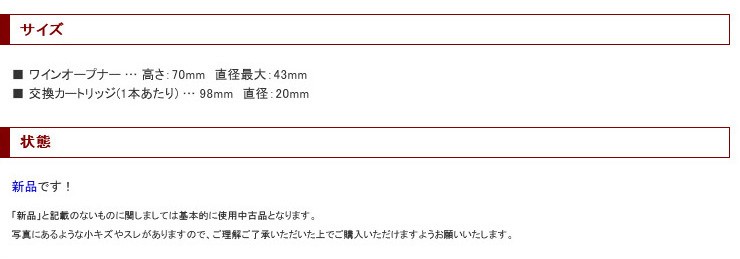 サイズ

■ ワインオープナー … 高さ：70mm　直径最大：43mm
■ 交換カートリッジ(1本あたり) … 98mm　直径：20mm

状態

新品です！

「新品」と記載のないものに関しましては基本的に使用中古品となります。
写真にあるような小キズやスレがありますので、ご理解ご了承いただいた上でご購入いただけますようお願いいたします。